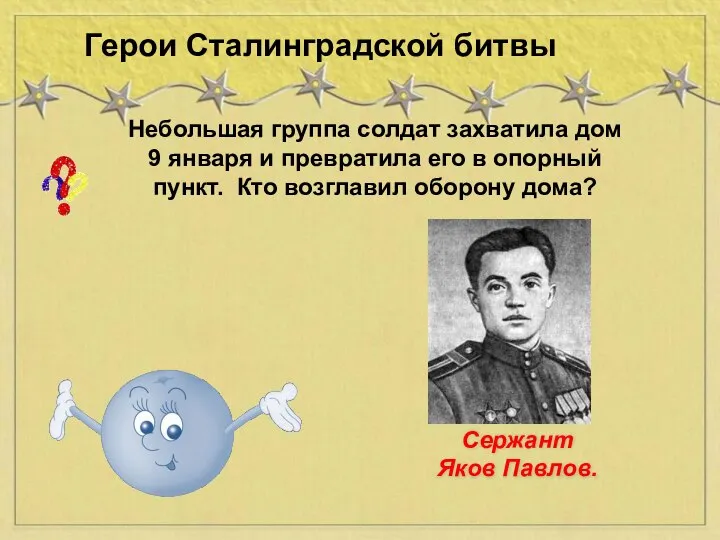 Герои Сталинградской битвы

Небольшая группа солдат захватила дом 9 января и превратила его в опорный пункт. Кто возглавил оборону дома?

Сержант Яков Павлов.